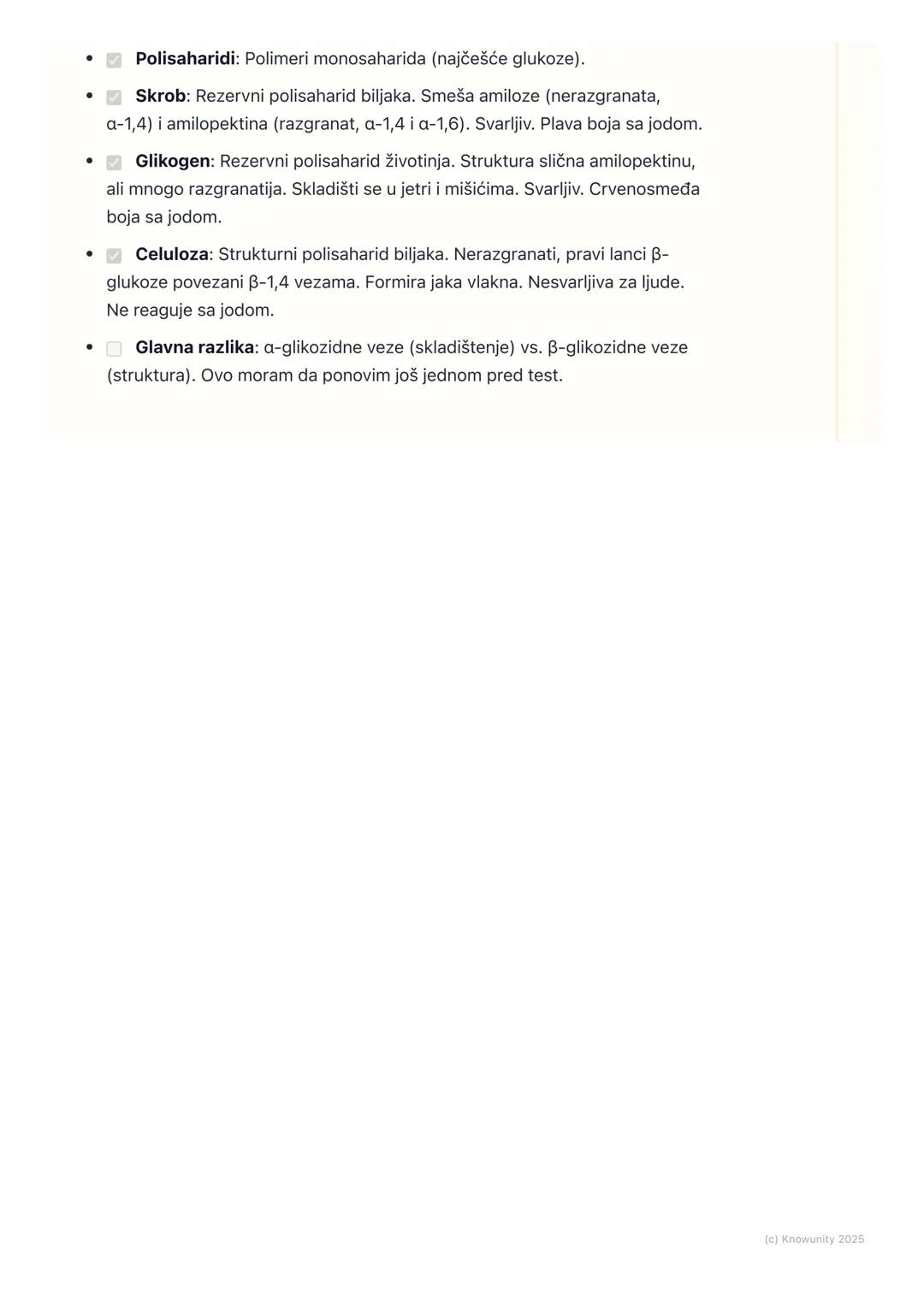 - Polisaharidi: Polimeri monosaharida (najčešće glukoze).
- Skrob: Rezervni polisaharid biljaka. Smeša amiloze (nerazgranata, α-1,4) i amilopektina (razgranat, α-1,4 i α-1,6). Svarljiv. Plava boja sa jodom.
- Glikogen: Rezervni polisaharid životinja. Struktura slična amilopektinu, ali mnogo razgranatija. Skladišti se u jetri i mišićima. Svarljiv. Crvenosmeđa boja sa jodom.
- Celuloza: Strukturni polisaharid biljaka. Nerazgranati, pravi lanci β-glukoze povezani β-1,4 vezama. Formira jaka vlakna. Nesvarljiva za ljude. Ne reaguje sa jodom.
- Glavna razlika: α-glikozidne veze (skladištenje) vs. β-glikozidne veze (struktura). Ovo moram da ponovim još jednom pred test.

(c) Knowunity 2025